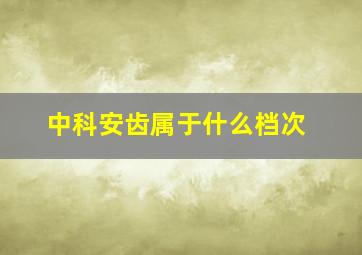 中科安齿属于什么档次